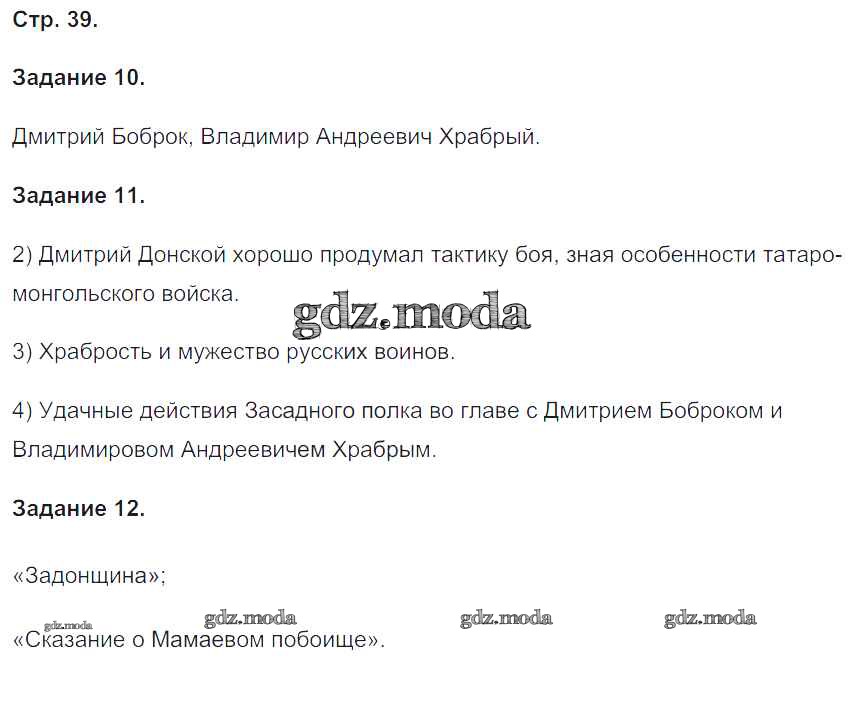 Стр. 39.

Задание 10.

Дмитрий Боброк, Владимир Андреевич Храбрый.

Задание 11.

2) Дмитрий Донской хорошо продумал тактику боя, зная особенности татаро-монгольского войска.

3) Храбрость и мужество русских воинов.

4) Удачные действия Засадного полка во главе с Дмитрием Боброком и Владимировом Андреевичем Храбрым.

Задание 12.

«Задонщина»;

«Сказание о Мамаевом побоище».

gdz.moda